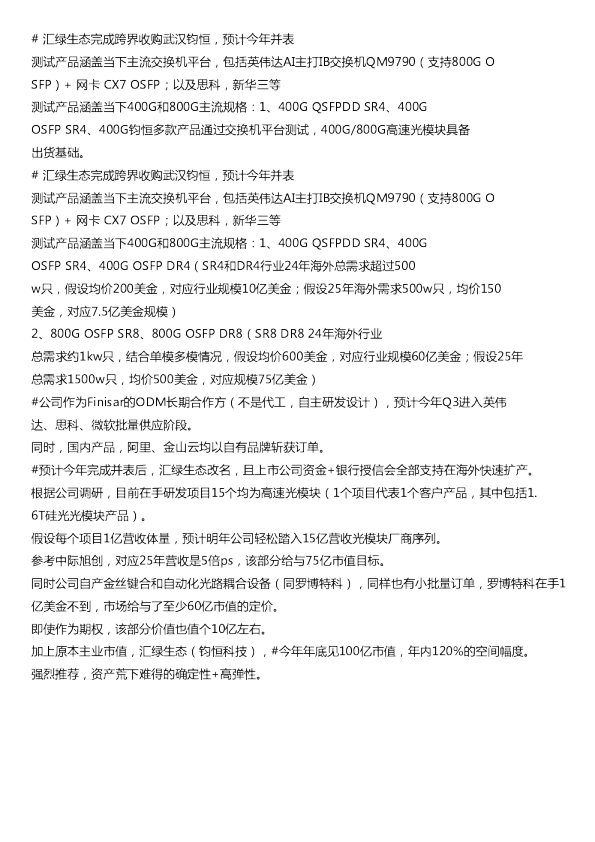 # 汇绿生态完成跨界收购武汉钧恒，预计今年并表

测试产品涵盖当下主流交换机平台，包括英伟达AI主打IB交换机QM9790（支持800G OSFP）+ 网卡 CX7 OSFP；以及思科，新华三等

测试产品涵盖当下400G和800G主流规格：1、400G QSFPDD SR4、400G OSFP SR4、400G钧恒多款产品通过交换机平台测试，400G/800G高速光模块具备出货基础。

# 汇绿生态完成跨界收购武汉钧恒，预计今年并表

测试产品涵盖当下主流交换机平台，包括英伟达AI主打IB交换机QM9790（支持800G OSFP）+ 网卡 CX7 OSFP；以及思科，新华三等

测试产品涵盖当下400G和800G主流规格：1、400G QSFPDD SR4、400G OSFP SR4、400G OSFP DR4（SR4和DR4行业24年海外总需求超过500w只，假设均价200美金，对应行业规模10亿美金；假设25年海外需求500w只，均价150美金，对应7.5亿美金规模）

2、800G OSFP SR8、800G OSFP DR8（SR8 DR8 24年海外行业总需求约1kw只，结合单模多模情况，假设均价600美金，对应行业规模60亿美金；假设25年总需求1500w只，均价500美金，对应规模75亿美金）

#公司作为Finisar的ODM长期合作方（不是代工，自主研发设计），预计今年Q3进入英伟达、思科、微软批量供应阶段。

同时，国内产品，阿里、金山云均以自有品牌斩获订单。

#预计今年完成并表后，汇绿生态改名，且上市公司资金+银行授信会全部支持在海外快速扩产。

根据公司调研，目前在手研发项目15个均为高速光模块（1个项目代表1个客户产品，其中包括1.6T硅光光模块产品）。

假设每个项目1亿营收体量，预计明年公司轻松踏入15亿营收光模块厂商序列。

参考中际旭创，对应25年营收是5倍ps，该部分给与75亿市值目标。

同时公司自产金丝键合和自动化光路耦合设备（同罗博特科），同样也有小批量订单，罗博特科在手1亿美金不到，市场给与了至少60亿市值的定价。

即使作为期权，该部分价值也值个10亿左右。

加上原本主业市值，汇绿生态（钧恒科技），#今年年底见100亿市值，年内120%的空间幅度。

强烈推荐，资产荒下难得的确定性+高弹性。